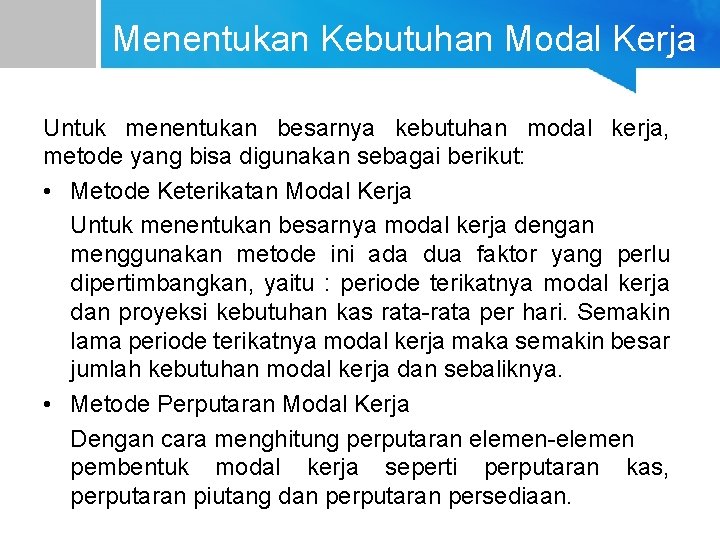 Menentukan Kebutuhan Modal Kerja

Untuk menentukan besarnya kebutuhan modal kerja, metode yang bisa digunakan sebagai berikut:

• Metode Keterikatan Modal Kerja

Untuk menentukan besarnya modal kerja dengan menggunakan metode ini ada dua faktor yang perlu dipertimbangkan, yaitu : periode terikatnya modal kerja dan proyeksi kebutuhan kas rata-rata per hari. Semakin lama periode terikatnya modal kerja maka semakin besar jumlah kebutuhan modal kerja dan sebaliknya.

• Metode Perputaran Modal Kerja

Dengan cara menghitung perputaran elemen-elemen pembentuk modal kerja seperti perputaran kas, perputaran piutang dan perputaran persediaan.